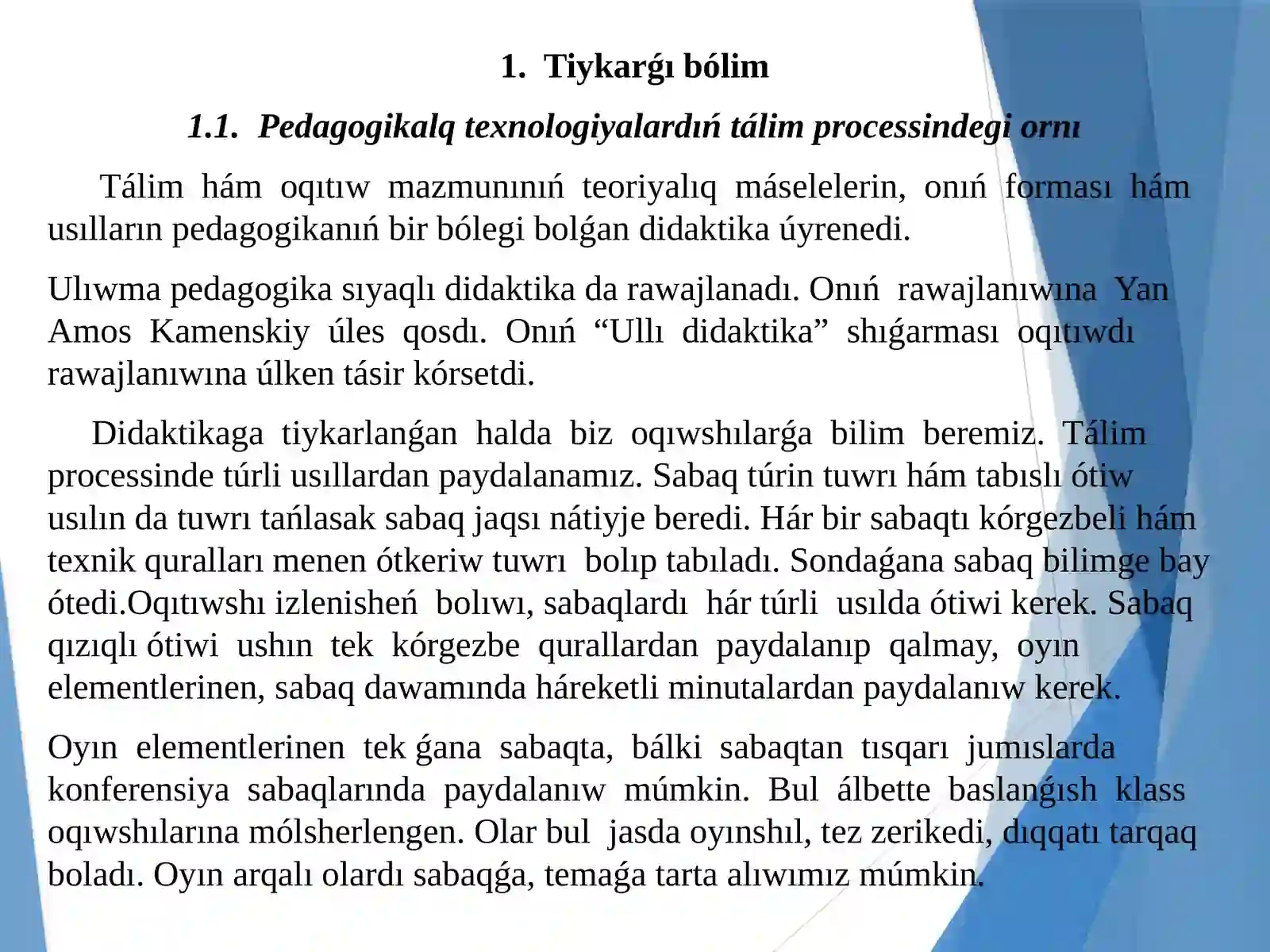 1. Tiykarǵı bólim

1.1. Pedagogikalq texnologiyalardıń tálim processindegi ornı

Tálim hám oqıtıw mazmunınıń teoriyalıq máselelerin, onıń forması hám usılların pedagogikanıń bir bólegi bolǵan didaktika úyrenedi.

Ulıwma pedagogika sıyaqlı didaktika da rawajlanadı. Onıń rawajlanıwına Yan Amos Kamenskiy úles qosdı. Onıń "Ullı didaktika" shıǵarması oqıtıwdı rawajlanıwına úlken tásir kórsetdi.

Didaktikaga tiykarlanǵan halda biz oqıwshılarǵa bilim beremiz. Tálim processinde túrli usıllardan paydalanamız. Sabaq túrin tuwrı hám tabıslı ótiw usılın da tuwrı tańlasak sabaq jaqsı nátiyje beredi. Hár bir sabaqtı kórgezbeli hám texnik quralları menen ótkeriw tuwrı bolıp tabıladı. Sondaǵana sabaq bilimge bay ótedi.Oqıtıwshı izlenisheń bolıwı, sabaqlardı hár túrli usılda ótiwi kerek. Sabaq qızıqlı ótiwi ushın tek kórgezbe qurallardan paydalanıp qalmay, oyın elementlerinen, sabaq dawamında háreketli minutalardan paydalanıw kerek.

Oyın elementlerinen tek ǵana sabaqta, bálki sabaqtan tısqarı jumıslarda konferensiya sabaqlarında paydalanıw múmkin. Bul álbette baslanǵısh klass oqıwshılarına mólsherlengen. Olar bul jasda oyınshıl, tez zerikedi, dıqqatı tarqaq boladı. Oyın arqalı olardı sabaqǵa, temaǵa tarta alıwımız múmkin.